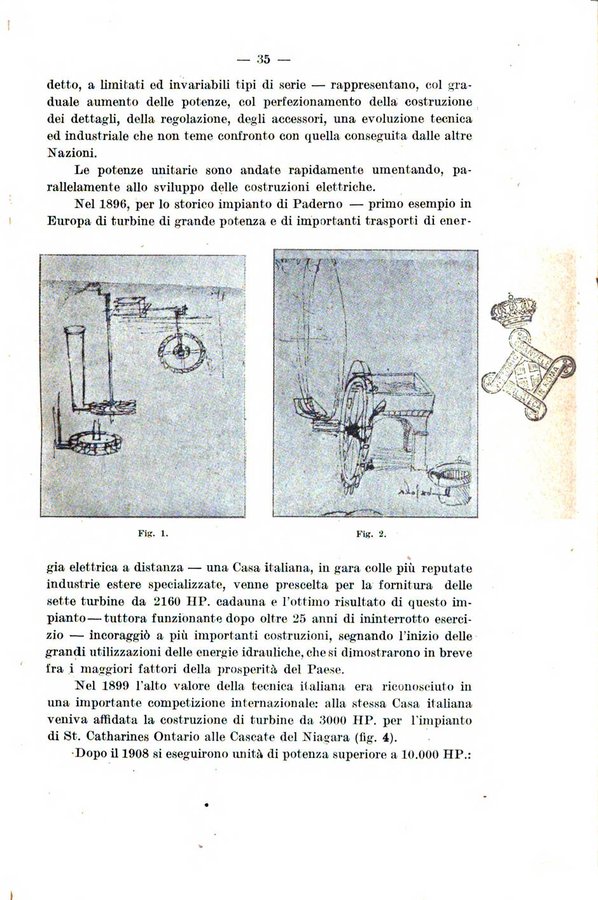 — 35 —

detto, a limitati ed invariabili tipi di serie — rappresentano, col graduale aumento delle potenze, col perfezionamento della costruzione dei dettagli, della regolazione, degli accessori, una evoluzione tecnica ed industriale che non teme confronto con quella conseguita dalle altre Nazioni.

Le potenze unitarie sono andate rapidamente umentando, parallelamente allo sviluppo delle costruzioni elettriche.

Nel 1896, per lo storico impianto di Paderno — primo esempio in Europa di turbine di grande potenza e di importanti trasporti di ener-

Fig. 1.

Fig. 2.

gia elettrica a distanza — una Casa italiana, in gara colle più reputate industrie estere specializzate, venne prescelta per la fornitura delle sette turbine da 2160 HP. cadauna e l'ottimo risultato di questo impianto — tuttora funzionante dopo oltre 25 anni di ininterrotto esercizio — incoraggiò a più importanti costruzioni, segnando l'inizio delle grandi utilizzazioni delle energie idrauliche, che si dimostrarono in breve fra i maggiori fattori della prosperità del Paese.

Nel 1899 l'alto valore della tecnica italiana era riconosciuto in una importante competizione internazionale: alla stessa Casa italiana veniva affidata la costruzione di turbine da 3000 HP. per l'impianto di St. Catharines Ontario alle Cascate del Niagara (fig. 4).

Dopo il 1908 si eseguirono unità di potenza superiore a 10.000 HP.: